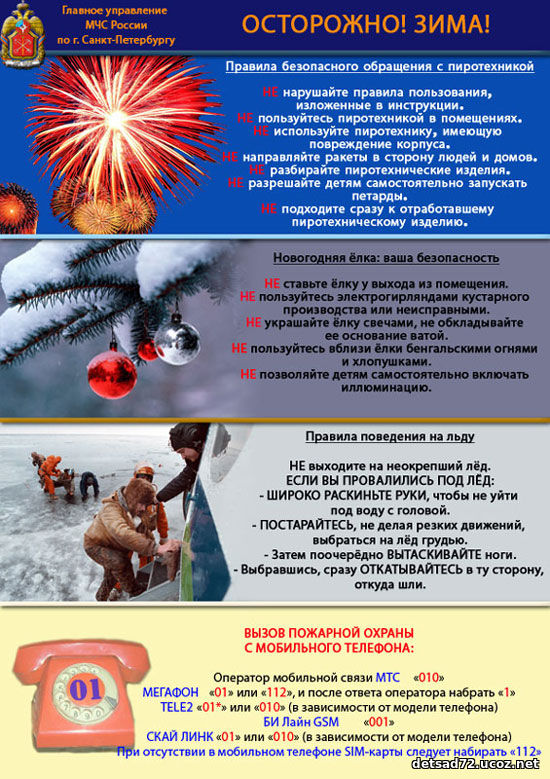 Главное управление МЧС России по г. Санкт-Петербургу

ОСТОРОЖНО! ЗИМА!

Правила безопасного обращения с пиротехникой

НЕ нарушайте правила пользования, изложенные в инструкции.
НЕ пользуйтесь пиротехникой в помещениях.
НЕ используйте пиротехнику, имеющую повреждение корпуса.
НЕ направляйте ракеты в сторону людей и домов.
НЕ разбирайте пиротехнические изделия.
НЕ разрешайте детям самостоятельно запускать петарды.
НЕ подходите сразу к отработавшему пиротехническому изделию.

Новогодняя ёлка: ваша безопасность

НЕ ставьте ёлку у выхода из помещения.
НЕ пользуйтесь электрогирляндами кустарного производства или неисправными.
НЕ украшайте ёлку свечами, не обкладывайте ее основание ватой.
НЕ пользуйтесь вблизи ёлки бенгальскими огнями и хлопушками.
НЕ позволяйте детям самостоятельно включать иллюминацию.

Правила поведения на льду

НЕ выходите на неокрепший лёд.
ЕСЛИ ВЫ ПРОВАЛИЛИСЬ ПОД ЛЁД:
- ШИРОКО РАСКИНЬТЕ РУКИ, чтобы не уйти под воду с головой.
- ПОСТАРАЙТЕСЬ, не делая резких движений, выбраться на лёд грудью.
- Затем поочерёдно ВЫТАСКИВАЙТЕ ноги.
- Выбравшись, сразу ОТКАТЫВАЙТЕСЬ в ту сторону, откуда шли.

ВЫЗОВ ПОЖАРНОЙ ОХРАНЫ С МОБИЛЬНОГО ТЕЛЕФОНА:

01

Оператор мобильной связи МТС «010»
МЕГАФОН «01» или «112», и после ответа оператора набрать «1»
TELE2 «01*» или «010» (в зависимости от модели телефона)
БИ Лайн GSM «001»
СКАЙ ЛИНК «01» или «010» (в зависимости от модели телефона)
При отсутствии в мобильном телефоне SIM-карты следует набирать «112»

detsad72.ucoz.net